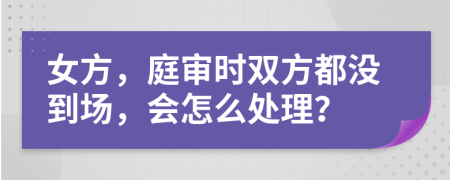 女方，庭审时双方都没到场，会怎么处理?